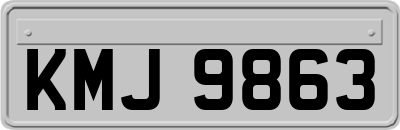 KMJ 9863